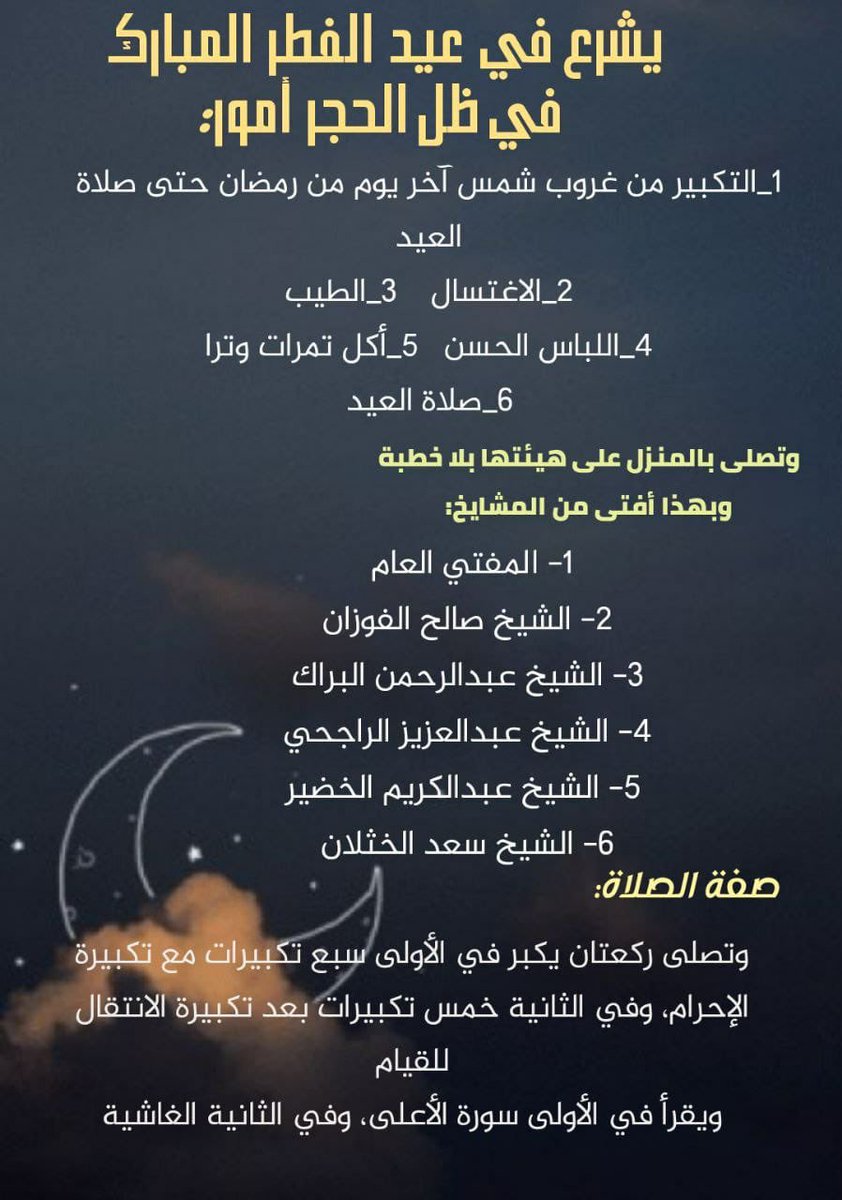 يشرع في عيد الفطر المبارك
في ظل الحجر أمور:

1_التكبير من غروب شمس آخر يوم من رمضان حتى صلاة العيد

2_الاغتسال 3_الطيب

4_اللباس الحسن 5_أكل تمرات وترا

6_صلاة العيد

وتصلى بالمنزل على هيئتها بلا خطبة

وبهذا أفتى من المشايخ:

1- المفتي العام

2- الشيخ صالح الفوزان

3- الشيخ عبدالرحمن البراك

4- الشيخ عبدالعزيز الراجحي

5- الشيخ عبدالكريم الخضير

6- الشيخ سعد الخثلان

صفة الصلاة:

وتصلى ركعتان يكبر في الأولى سبع تكبيرات مع تكبيرة الإحرام، وفي الثانية خمس تكبيرات بعد تكبيرة الانتقال للقيام

ويقرأ في الأولى سورة الأعلى، وفي الثانية الغاشية